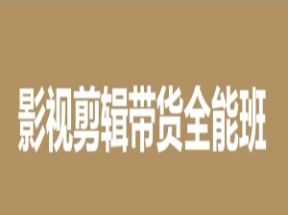 影视剪辑带货全能班